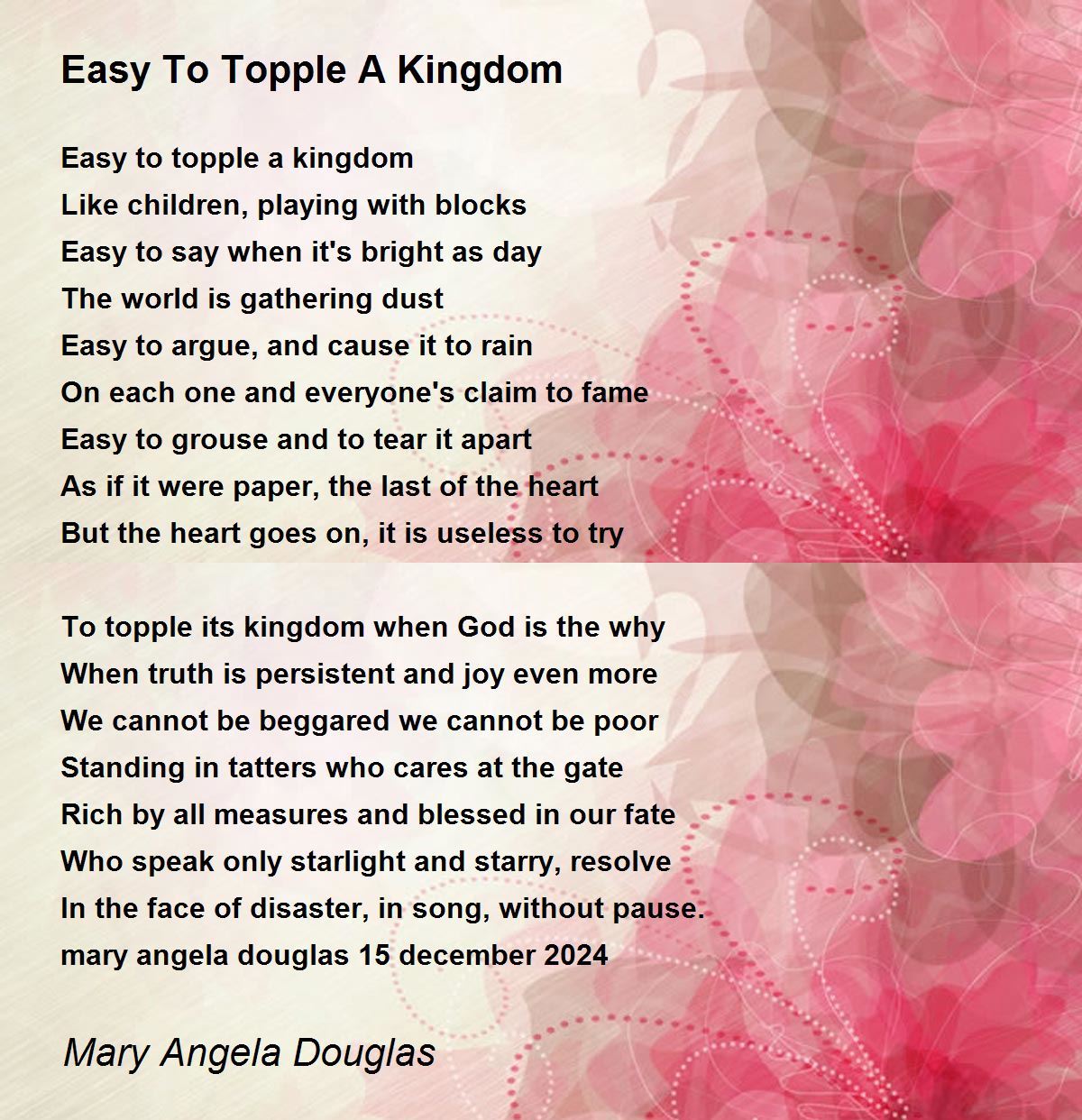 Easy To Topple A Kingdom

Easy to topple a kingdom
Like children, playing with blocks
Easy to say when it's bright as day
The world is gathering dust
Easy to argue, and cause it to rain
On each one and everyone's claim to fame
Easy to grouse and to tear it apart
As if it were paper, the last of the heart
But the heart goes on, it is useless to try

To topple its kingdom when God is the why
When truth is persistent and joy even more
We cannot be beggared we cannot be poor
Standing in tatters who cares at the gate
Rich by all measures and blessed in our fate
Who speak only starlight and starry, resolve
In the face of disaster, in song, without pause.
mary angela douglas 15 december 2024

Mary Angela Douglas